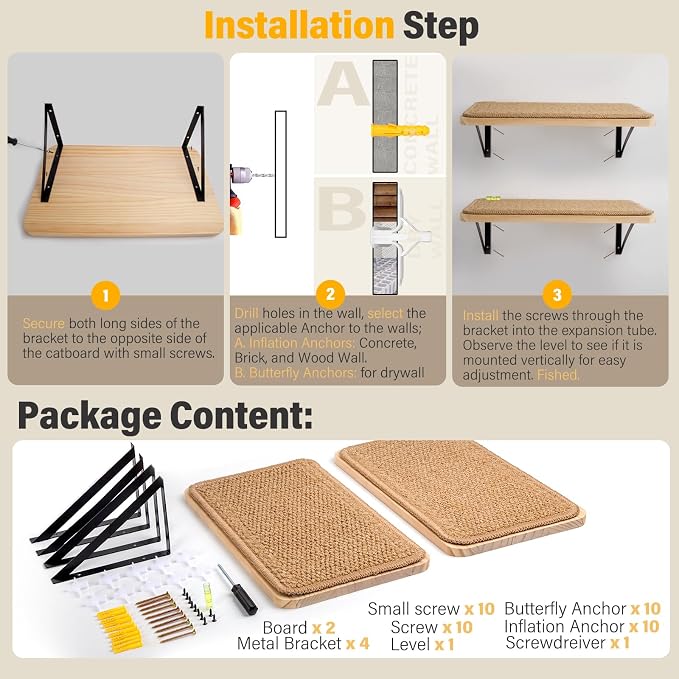 Installation Step

A
CONCRETE WALL

B

1
Secure both long sides of the bracket to the opposite side of the catboard with small screws.

2
Drill holes in the wall, select the applicable Anchor to the walls;
A. Inflation Anchors: Concrete, Brick, and Wood Wall.
B. Butterfly Anchors: for drywall

3
Install the screws through the bracket into the expansion tube. Observe the level to see if it is mounted vertically for easy adjustment. Fished.

Package Content:

Board x 2
Metal Bracket x 4
Small screw x 10
Screw x 10
Level x 1
Butterfly Anchor x 10
Inflation Anchor x 10
Screwdreiver x 1